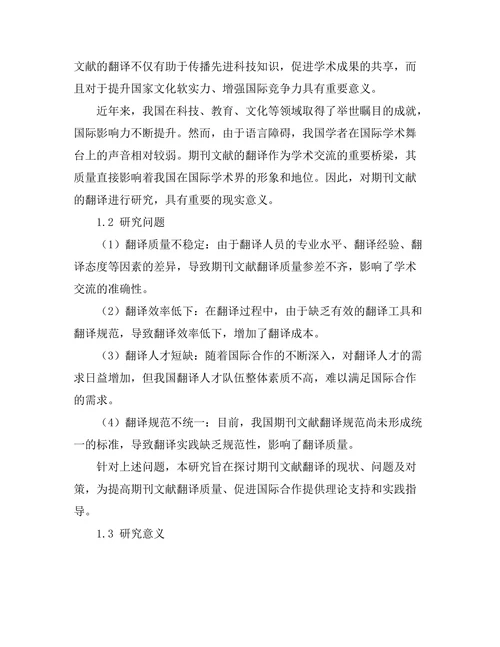 文献的翻译不仅有助于传播先进科技知识，促进学术成果的共享，而且对于提升国家文化软实力、增强国际竞争力具有重要意义。

近年来，我国在科技、教育、文化等领域取得了举世瞩目的成就，国际影响力不断提升。然而，由于语言障碍，我国学者在国际学术舞台上的声音相对较弱。期刊文献的翻译作为学术交流的重要桥梁，其质量直接影响着我国在国际学术界的形象和地位。因此，对期刊文献的翻译进行研究，具有重要的现实意义。

1.2 研究问题

（1）翻译质量不稳定：由于翻译人员的专业水平、翻译经验、翻译态度等因素的差异，导致期刊文献翻译质量参差不齐，影响了学术交流的准确性。

（2）翻译效率低下：在翻译过程中，由于缺乏有效的翻译工具和翻译规范，导致翻译效率低下，增加了翻译成本。

（3）翻译人才短缺：随着国际合作的不断深入，对翻译人才的需求日益增加，但我国翻译人才队伍整体素质不高，难以满足国际合作的需求。

（4）翻译规范不统一：目前，我国期刊文献翻译规范尚未形成统一的标准，导致翻译实践缺乏规范性，影响了翻译质量。

针对上述问题，本研究旨在探讨期刊文献翻译的现状、问题及对策，为提高期刊文献翻译质量、促进国际合作提供理论支持和实践指导。

1.3 研究意义